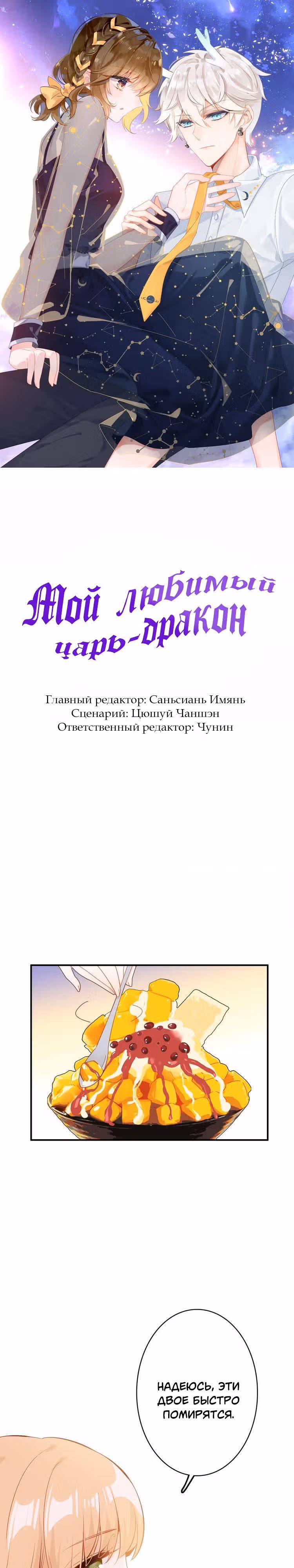 Мой любимый царь-дракон

Главный редактор: Саньсиань Имянь
Сценарий: Цюшуй Чаншэн
Ответственный редактор: Чунин

НАДЕЮСЬ, ЭТИ ДВОЕ БЫСТРО ПОМИРЯТСЯ.